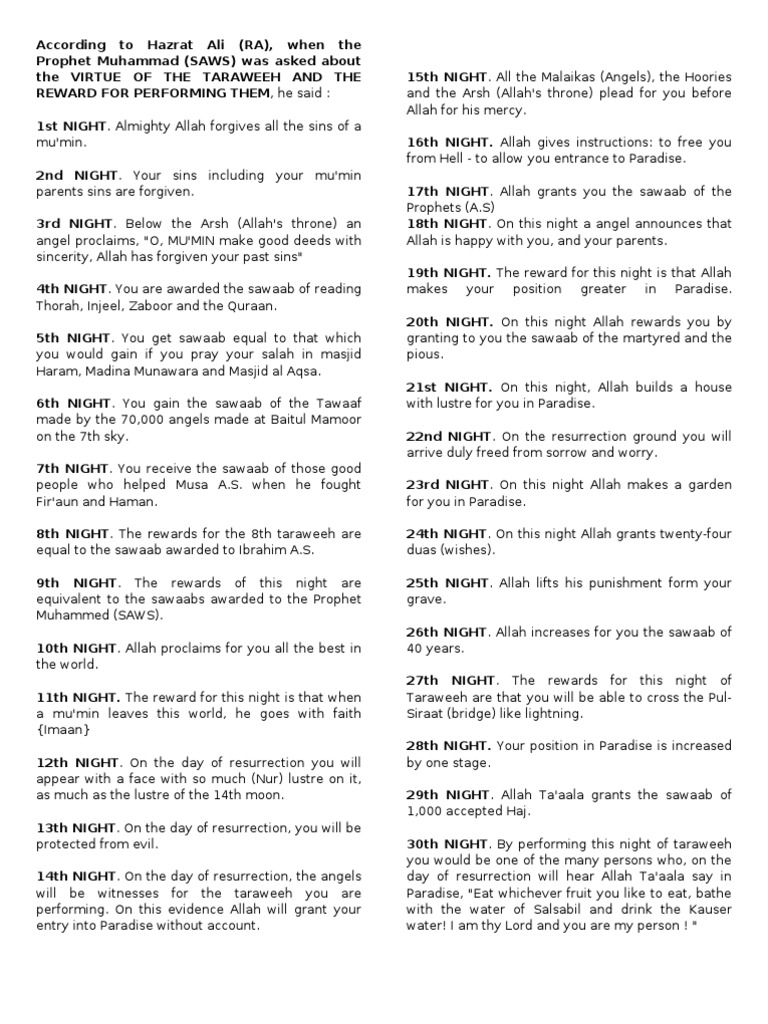 According to Hazrat Ali (RA), when the Prophet Muhammad (SAWS) was asked about the VIRTUE OF THE TARAWEEH AND THE REWARD FOR PERFORMING THEM, he said :

1st NIGHT. Almighty Allah forgives all the sins of a mu'min.

2nd NIGHT. Your sins including your mu'min parents sins are forgiven.

3rd NIGHT. Below the Arsh (Allah's throne) an angel proclaims, "O, MU'MIN make good deeds with sincerity, Allah has forgiven your past sins"

4th NIGHT. You are awarded the sawaab of reading Thorah, Injeel, Zaboor and the Quraan.

5th NIGHT. You get sawaab equal to that which you would gain if you pray your salah in masjid Haram, Madina Munawara and Masjid al Aqsa.

6th NIGHT. You gain the sawaab of the Tawaaf made by the 70,000 angels made at Baitul Mamoor on the 7th sky.

7th NIGHT. You receive the sawaab of those good people who helped Musa A.S. when he fought Fir'aun and Haman.

8th NIGHT. The rewards for the 8th taraweeh are equal to the sawaab awarded to Ibrahim A.S.

9th NIGHT. The rewards of this night are equivalent to the sawaabs awarded to the Prophet Muhammed (SAWS).

10th NIGHT. Allah proclaims for you all the best in the world.

11th NIGHT. The reward for this night is that when a mu'min leaves this world, he goes with faith {Imaan}

12th NIGHT. On the day of resurrection you will appear with a face with so much (Nur) lustre on it, as much as the lustre of the 14th moon.

13th NIGHT. On the day of resurrection, you will be protected from evil.

14th NIGHT. On the day of resurrection, the angels will be witnesses for the taraweeh you are performing. On this evidence Allah will grant your entry into Paradise without account.

15th NIGHT. All the Malaikas (Angels), the Hoories and the Arsh (Allah's throne) plead for you before Allah for his mercy.

16th NIGHT. Allah gives instructions: to free you from Hell - to allow you entrance to Paradise.

17th NIGHT. Allah grants you the sawaab of the Prophets (A.S)
18th NIGHT. On this night a angel announces that Allah is happy with you, and your parents.

19th NIGHT. The reward for this night is that Allah makes your position greater in Paradise.

20th NIGHT. On this night Allah rewards you by granting to you the sawaab of the martyred and the pious.

21st NIGHT. On this night, Allah builds a house with lustre for you in Paradise.

22nd NIGHT. On the resurrection ground you will arrive duly freed from sorrow and worry.

23rd NIGHT. On this night Allah makes a garden for you in Paradise.

24th NIGHT. On this night Allah grants twenty-four duas (wishes).

25th NIGHT. Allah lifts his punishment form your grave.

26th NIGHT. Allah increases for you the sawaab of 40 years.

27th NIGHT. The rewards for this night of Taraweeh are that you will be able to cross the Pul-Siraat (bridge) like lightning.

28th NIGHT. Your position in Paradise is increased by one stage.

29th NIGHT. Allah Ta'aala grants the sawaab of 1,000 accepted Haj.

30th NIGHT. By performing this night of taraweeh you would be one of the many persons who, on the day of resurrection will hear Allah Ta'aala say in Paradise, "Eat whichever fruit you like to eat, bathe with the water of Salsabil and drink the Kauser water! I am thy Lord and you are my person ! "